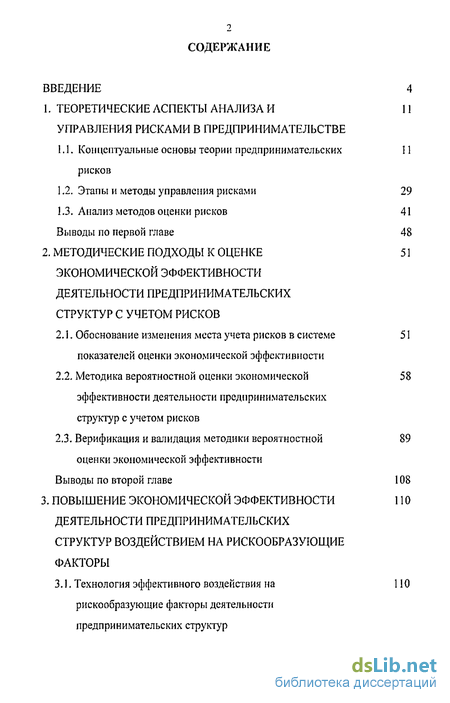 2

СОДЕРЖАНИЕ

ВВЕДЕНИЕ 4

1. ТЕОРЕТИЧЕСКИЕ АСПЕКТЫ АНАЛИЗА И УПРАВЛЕНИЯ РИСКАМИ В ПРЕДПРИНИМАТЕЛЬСТВЕ 11

1.1. Концептуальные основы теории предпринимательских рисков 11

1.2. Этапы и методы управления рисками 29

1.3. Анализ методов оценки рисков 41

Выводы по первой главе 48

2. МЕТОДИЧЕСКИЕ ПОДХОДЫ К ОЦЕНКЕ ЭКОНОМИЧЕСКОЙ ЭФФЕКТИВНОСТИ ДЕЯТЕЛЬНОСТИ ПРЕДПРИНИМАТЕЛЬСКИХ СТРУКТУР С УЧЕТОМ РИСКОВ 51

2.1. Обоснование изменения места учета рисков в системе показателей оценки экономической эффективности 51

2.2. Методика вероятностной оценки экономической эффективности деятельности предпринимательских структур с учетом рисков 58

2.3. Верификация и валидация методики вероятностной оценки экономической эффективности 89

Выводы по второй главе 108

3. ПОВЫШЕНИЕ ЭКОНОМИЧЕСКОЙ ЭФФЕКТИВНОСТИ ДЕЯТЕЛЬНОСТИ ПРЕДПРИНИМАТЕЛЬСКИХ СТРУКТУР ВОЗДЕЙСТВИЕМ НА РИСКООБРАЗУЮЩИЕ ФАКТОРЫ 110

3.1. Технология эффективного воздействия на рискообразующие факторы деятельности предпринимательских структур 110

dsLib.net
библиотека диссертаций